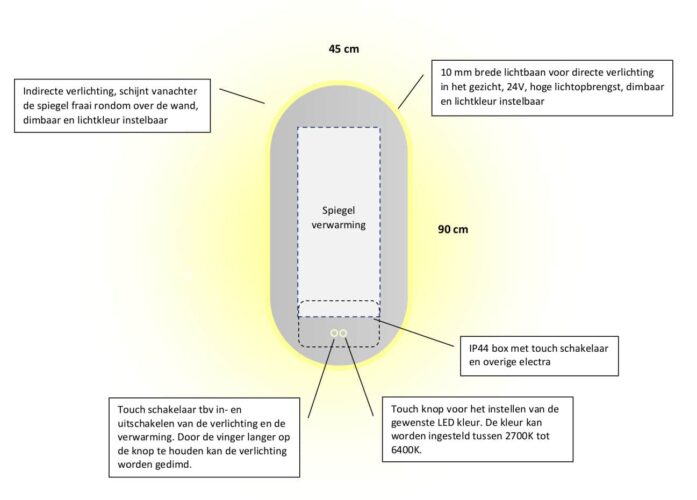 45 cm

Indirecte verlichting, schijnt vanachter de spiegel fraai rondom over de wand, dimbaar en lichtkleur instelbaar

10 mm brede lichtbaan voor directe verlichting in het gezicht, 24V, hoge lichtopbrengst, dimbaar en lichtkleur instelbaar

Spiegel verwarming

90 cm

IP44 box met touch schakelaar en overige electra

Touch schakelaar tbv in- en uitschakelen van de verlichting en de verwarming. Door de vinger langer op de knop te houden kan de verlichting worden gedimd.

Touch knop voor het instellen van de gewenste LED kleur. De kleur kan worden ingesteld tussen 2700K tot 6400K.